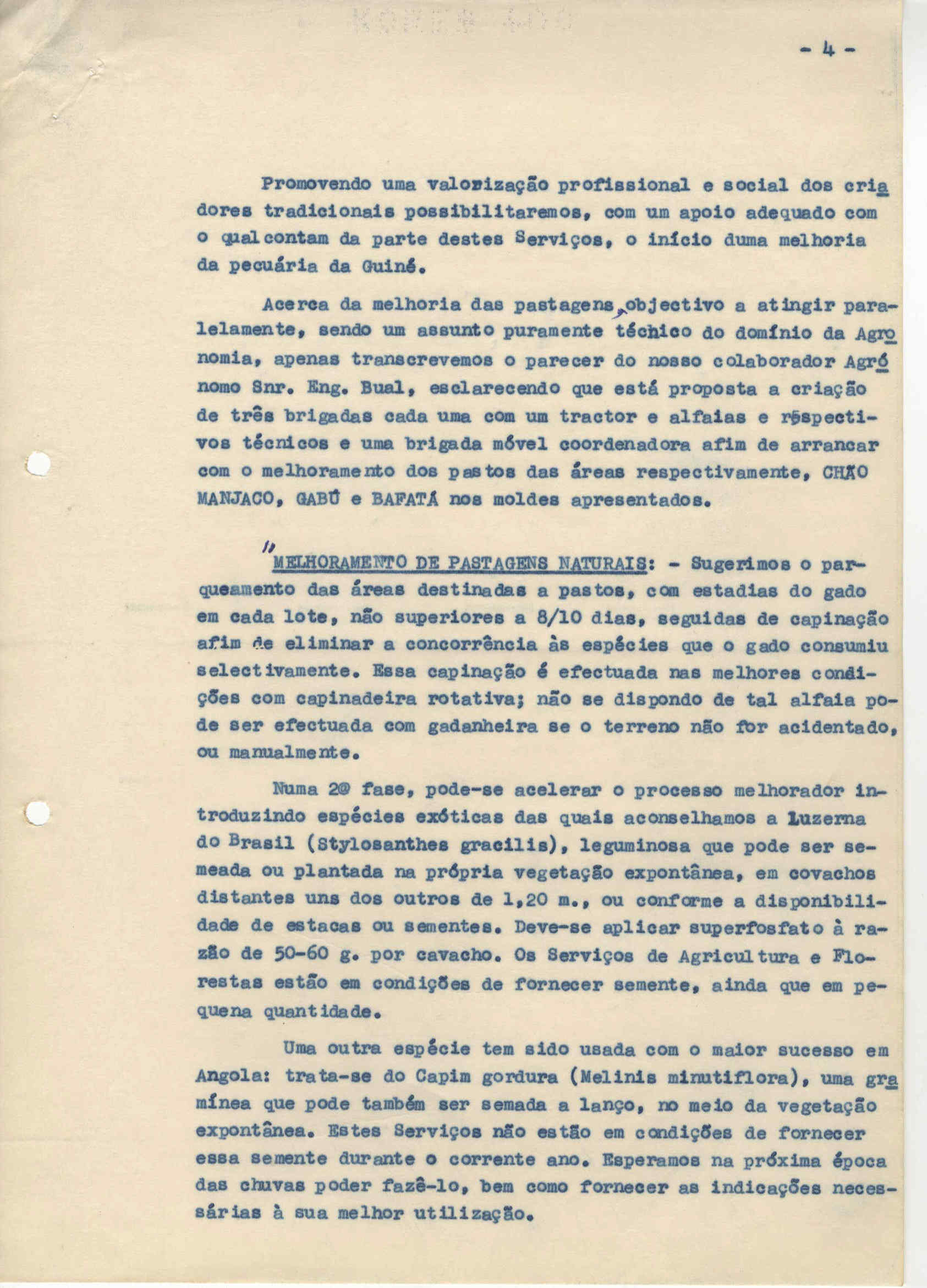 - 4 -

Promovendo uma valorização profissional e social dos criadores tradicionais possibilitaremos, com um apoio adequado com o qual contam da parte destes Serviços, o início duma melhoria da pecuária da Guiné.

Acerca da melhoria das pastagens, objectivo a atingir paralelamente, sendo um assunto puramente técnico do domínio da Agronomia, apenas transcrevemos o parecer do nosso colaborador Agrónomo Snr. Eng. Bual, esclarecendo que está proposta a criação de três brigadas cada uma com um tractor e alfaias e respectivos técnicos e uma brigada móvel coordenadora afim de arrancar com o melhoramento dos pastos das áreas respectivamente, CHÃO MANJACO, GABÚ e BAFATÁ nos moldes apresentados.

"MELHORAMENTO DE PASTAGENS NATURAIS: - Sugerimos o parqueamento das áreas destinadas a pastos, com estadias do gado em cada lote, não superiores a 8/10 dias, seguidas de capinação afim de eliminar a concorrência às espécies que o gado consumiu selectivamente. Essa capinação é efectuada nas melhores condições com capinadeira rotativa; não se dispondo de tal alfaia pode ser efectuada com gadanheira se o terreno não for acidentado, ou manualmente.

Numa 2ª fase, pode-se acelerar o processo melhorador introduzindo espécies exóticas das quais aconselhamos a Luzerna do Brasil (Stylosanthes gracilis), leguminosa que pode ser semeada ou plantada na própria vegetação expontânea, em covachos distantes uns dos outros de 1,20 m., ou conforme a disponibilidade de estacas ou sementes. Deve-se aplicar superfosfato à razão de 50-60 g. por cavacho. Os Serviços de Agricultura e Florestas estão em condições de fornecer semente, ainda que em pequena quantidade.

Uma outra espécie tem sido usada com o maior sucesso em Angola: trata-se do Capim gordura (Melinis minutiflora), uma gramínea que pode também ser semada a lanço, no meio da vegetação expontânea. Estes Serviços não estão em condições de fornecer essa semente durante o corrente ano. Esperamos na próxima época das chuvas poder fazê-lo, bem como fornecer as indicações necessárias à sua melhor utilização.